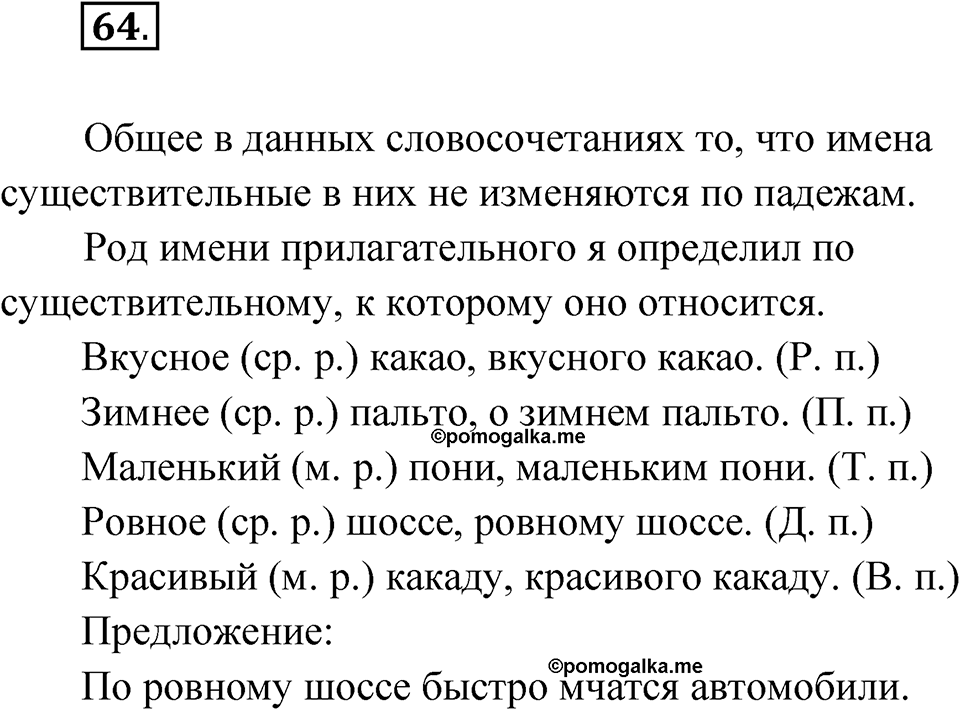 64.

Общее в данных словосочетаниях то, что имена существительные в них не изменяются по падежам.

Род имени прилагательного я определил по существительному, к которому оно относится.

Вкусное (ср. р.) какао, вкусного какао. (Р. п.)

Зимнее (ср. р.) пальто, о зимнем пальто. (П. п.)

©pomogalka.me

Маленький (м. р.) пони, маленьким пони. (Т. п.)

Ровное (ср. р.) шоссе, ровному шоссе. (Д. п.)

Красивый (м. р.) какаду, красивого какаду. (В. п.)

Предложение:

©pomogalka.me

По ровному шоссе быстро мчатся автомобили.